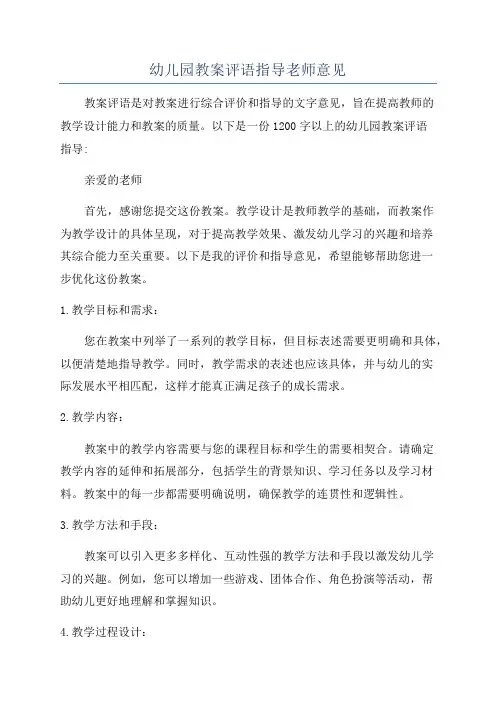 幼儿园教案评语指导老师意见

教案评语是对教案进行综合评价和指导的文字意见，旨在提高教师的教学设计能力和教案的质量。以下是一份1200字以上的幼儿园教案评语指导：

亲爱的老师

首先，感谢您提交这份教案。教学设计是教师教学的基础，而教案作为教学设计的具体呈现，对于提高教学效果、激发幼儿学习的兴趣和培养其综合能力至关重要。以下是我的评价和指导意见，希望能够帮助您进一步优化这份教案。

1.教学目标和需求：

您在教案中列举了一系列的教学目标，但目标表述需要更明确和具体，以便清楚地指导教学。同时，教学需求的表述也应该具体，并与幼儿的实际发展水平相匹配，这样才能真正满足孩子的成长需求。

2.教学内容：

教案中的教学内容需要与您的课程目标和学生的需要相契合。请确定教学内容的延伸和拓展部分，包括学生的背景知识、学习任务以及学习材料。教案中的每一步都需要明确说明，确保教学的连贯性和逻辑性。

3.教学方法和手段：

教案可以引入更多多样化、互动性强的教学方法和手段以激发幼儿学习的兴趣。例如，您可以增加一些游戏、团体合作、角色扮演等活动，帮助幼儿更好地理解和掌握知识。

4.教学过程设计：